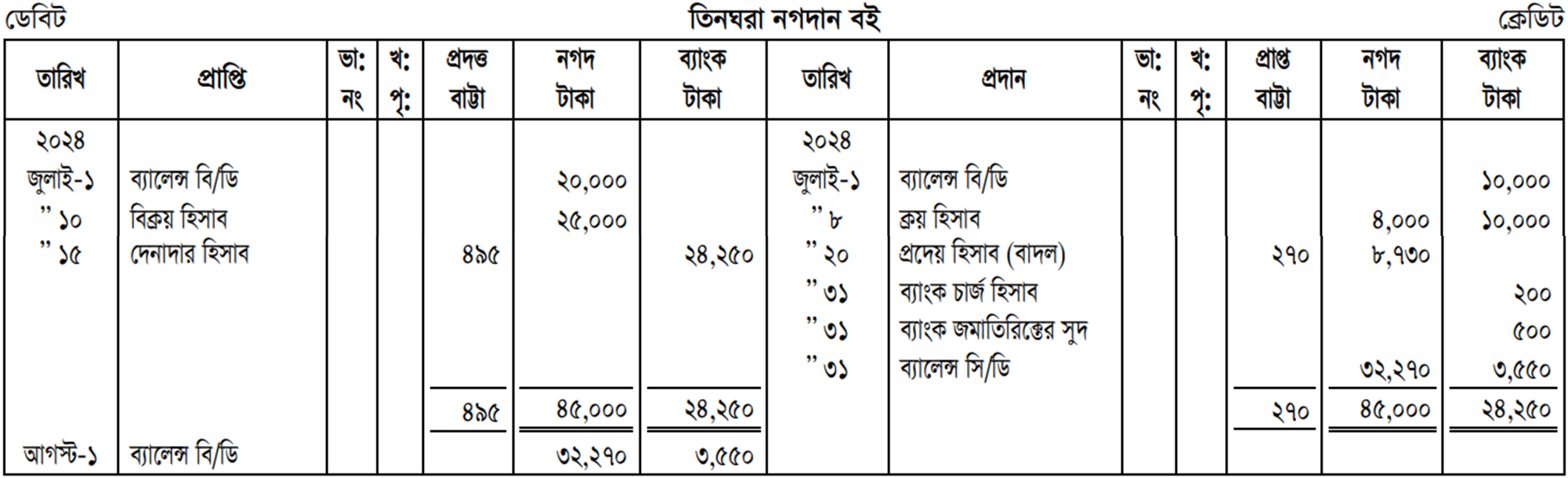 ডেবিট তিনঘরা নগদান বই ক্রেডিট

| তারিখ | প্রাপ্তি | ভা: নং | খ: পৃ: | প্রদত্ত বাট্টা | নগদ টাকা | ব্যাংক টাকা | তারিখ | প্রদান | ভা: নং | খ: পৃ: | প্রাপ্ত বাট্টা | নগদ টাকা | ব্যাংক টাকা |
|---|---|---|---|---|---|---|---|---|---|---|---|---|---|
| ২০২৪ | | | | | | | ২০২৪ | | | | | | |
| জুলাই-১ | ব্যালেন্স বি/ডি | | | | ২০,০০০ | | জুলাই-১ | ব্যালেন্স বি/ডি | | | | | ১০,০০০ |
| " ১০ | বিক্রয় হিসাব | | | | ২৫,০০০ | | " ৮ | ক্রয় হিসাব | | | | ৪,০০০ | ১০,০০০ |
| " ১৫ | দেনাদার হিসাব | | | ৪৯৫ | | ২৪,২৫০ | " ২০ | প্রদেয় হিসাব (বাদল) | | | ২৭০ | ৮,৭৩০ | |
| | | | | | | | " ৩১ | ব্যাংক চার্জ হিসাব | | | | | ২০০ |
| | | | | | | | " ৩১ | ব্যাংক জমাতিরিক্তের সুদ | | | | | ৫০০ |
| | | | | | | | " ৩১ | ব্যালেন্স সি/ডি | | | | ৩২,২৭০ | ৩,৫৫০ |
| | | | | ৪৯৫ | ৪৫,০০০ | ২৪,২৫০ | | | | | ২৭০ | ৪৫,০০০ | ২৪,২৫০ |
| আগস্ট-১ | ব্যালেন্স বি/ডি | | | | ৩২,২৭০ | ৩,৫৫০ | | | | | | | |